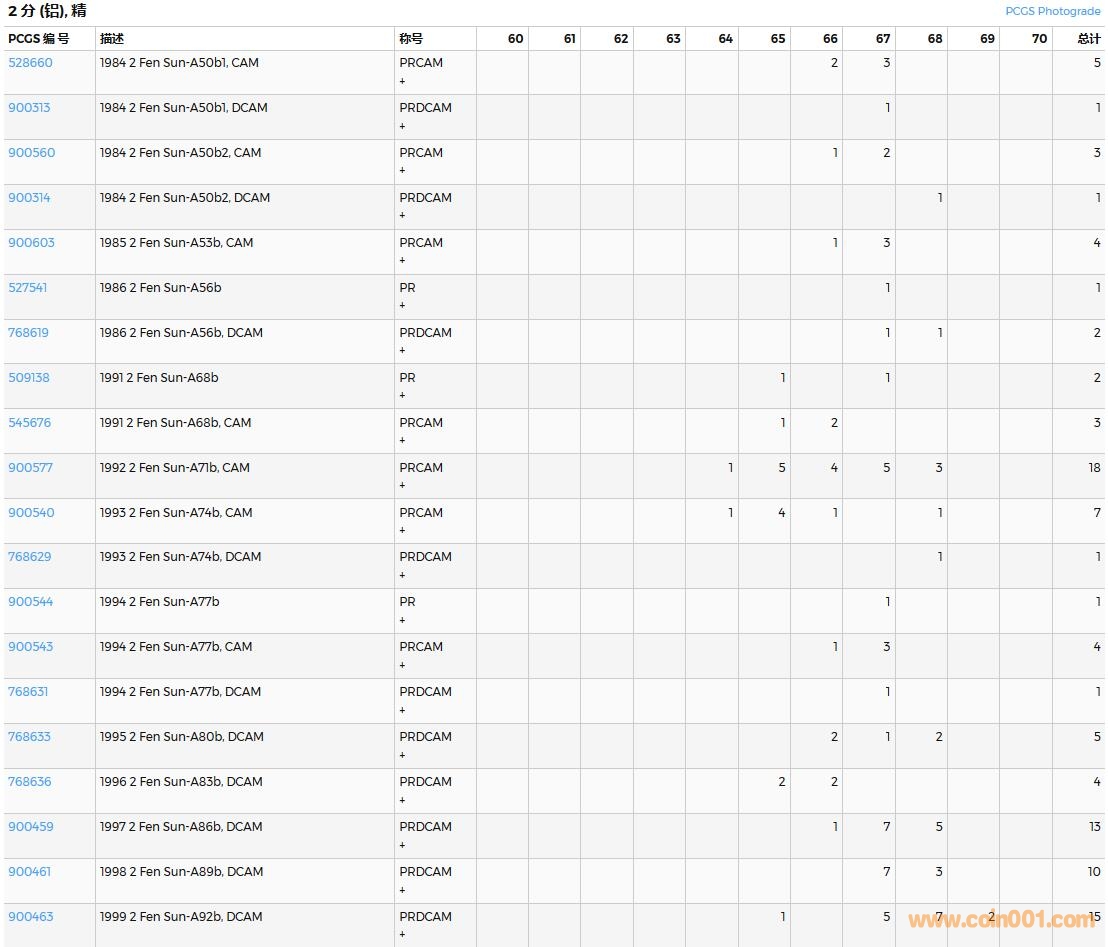 2 分 (铝), 精

PCGS Photograde

| PCGS 编号 | 描述 | 称号 | 60 | 61 | 62 | 63 | 64 | 65 | 66 | 67 | 68 | 69 | 70 | 总计 |
|---|---|---|---|---|---|---|---|---|---|---|---|---|---|---|
| 528660 | 1984 2 Fen Sun-A50b1, CAM | PRCAM + | | | | | | | 2 | 3 | | | | 5 |
| 900313 | 1984 2 Fen Sun-A50b1, DCAM | PRDCAM + | | | | | | | | 1 | | | | 1 |
| 900560 | 1984 2 Fen Sun-A50b2, CAM | PRCAM + | | | | | | | 1 | 2 | | | | 3 |
| 900314 | 1984 2 Fen Sun-A50b2, DCAM | PRDCAM + | | | | | | | | | 1 | | | 1 |
| 900603 | 1985 2 Fen Sun-A53b, CAM | PRCAM + | | | | | | | 1 | 3 | | | | 4 |
| 527541 | 1986 2 Fen Sun-A56b | PR + | | | | | | | | 1 | | | | 1 |
| 768619 | 1986 2 Fen Sun-A56b, DCAM | PRDCAM + | | | | | | | | 1 | 1 | | | 2 |
| 509138 | 1991 2 Fen Sun-A68b | PR + | | | | | | 1 | | 1 | | | | 2 |
| 545676 | 1991 2 Fen Sun-A68b, CAM | PRCAM + | | | | | | 1 | 2 | | | | | 3 |
| 900577 | 1992 2 Fen Sun-A71b, CAM | PRCAM + | | | | | 1 | 5 | 4 | 5 | 3 | | | 18 |
| 900540 | 1993 2 Fen Sun-A74b, CAM | PRCAM + | | | | | 1 | 4 | 1 | | 1 | | | 7 |
| 768629 | 1993 2 Fen Sun-A74b, DCAM | PRDCAM + | | | | | | | | | 1 | | | 1 |
| 900544 | 1994 2 Fen Sun-A77b | PR + | | | | | | | | 1 | | | | 1 |
| 900543 | 1994 2 Fen Sun-A77b, CAM | PRCAM + | | | | | | | 1 | 3 | | | | 4 |
| 768631 | 1994 2 Fen Sun-A77b, DCAM | PRDCAM + | | | | | | | | 1 | | | | 1 |
| 768633 | 1995 2 Fen Sun-A80b, DCAM | PRDCAM + | | | | | | | 2 | 1 | 2 | | | 5 |
| 768636 | 1996 2 Fen Sun-A83b, DCAM | PRDCAM + | | | | | | 2 | 2 | | | | | 4 |
| 900459 | 1997 2 Fen Sun-A86b, DCAM | PRDCAM + | | | | | | | 1 | 7 | 5 | | | 13 |
| 900461 | 1998 2 Fen Sun-A89b, DCAM | PRDCAM + | | | | | | | | 7 | 3 | | | 10 |
| 900463 | 1999 2 Fen Sun-A92b, DCAM | PRDCAM + | | | | | | 1 | | 5 | 7 | 2 | | 15 |

www.coin001.com